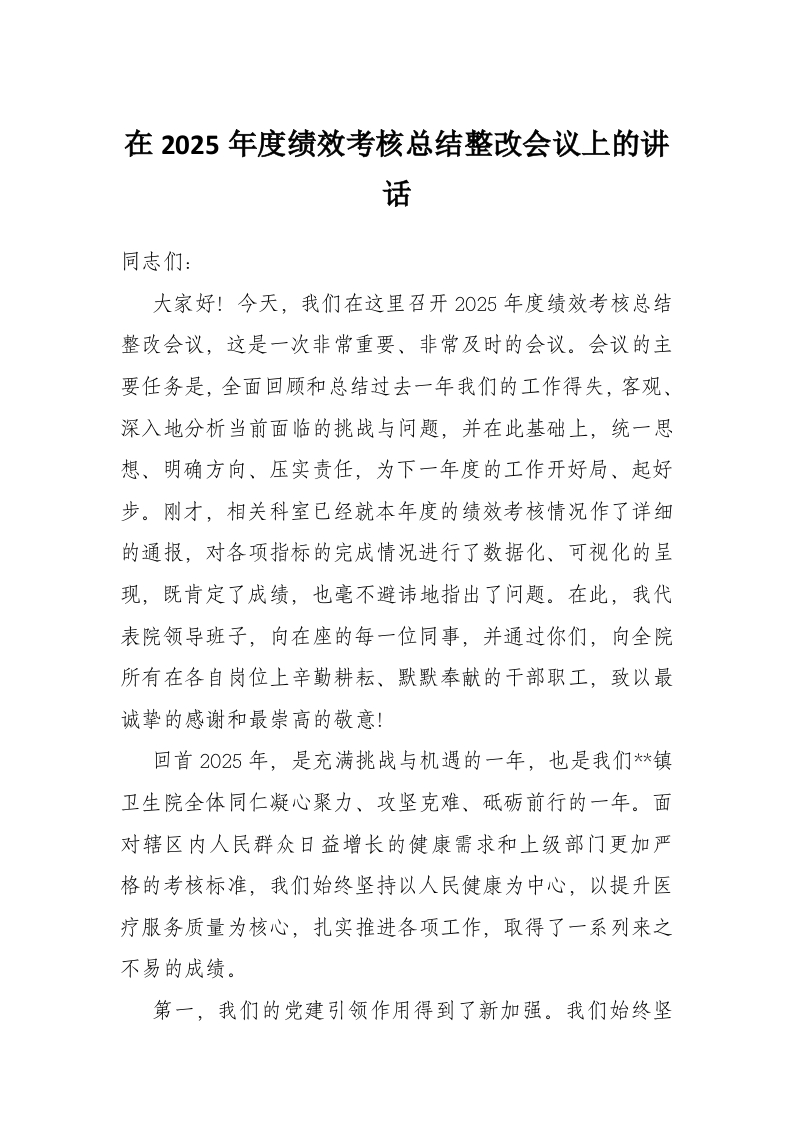 在 2025 年度绩效考核总结整改会议上的讲话

同志们：

大家好！今天，我们在这里召开 2025 年度绩效考核总结整改会议，这是一次非常重要、非常及时的会议。会议的主要任务是，全面回顾和总结过去一年我们的工作得失，客观、深入地分析当前面临的挑战与问题，并在此基础上，统一思想、明确方向、压实责任，为下一年度的工作开好局、起好步。刚才，相关科室已经就本年度的绩效考核情况作了详细的通报，对各项指标的完成情况进行了数据化、可视化的呈现，既肯定了成绩，也毫不避讳地指出了问题。在此，我代表院领导班子，向在座的每一位同事，并通过你们，向全院所有在各自岗位上辛勤耕耘、默默奉献的干部职工，致以最诚挚的感谢和最崇高的敬意！

回首 2025 年，是充满挑战与机遇的一年，也是我们**镇卫生院全体同仁凝心聚力、攻坚克难、砥砺前行的一年。面对辖区内人民群众日益增长的健康需求和上级部门更加严格的考核标准，我们始终坚持以人民健康为中心，以提升医疗服务质量为核心，扎实推进各项工作，取得了一系列来之不易的成绩。

第一，我们的党建引领作用得到了新加强。我们始终坚